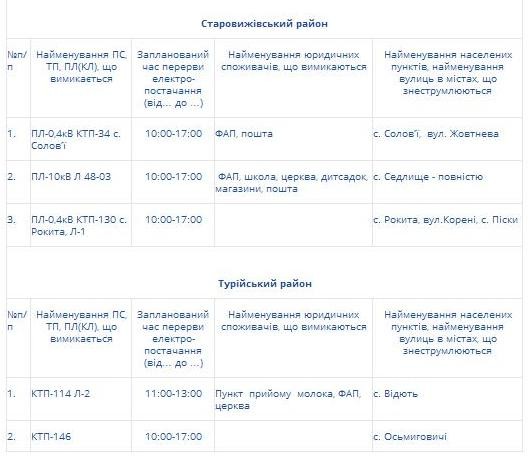 Старовижівський район

| №п/п | Найменування ПС, ТП, ПЛ(КЛ), що вимикається | Запланований час перерви електро-постачання (від... до ...) | Найменування юридичних споживачів, що вимикаються | Найменування населених пунктів, найменування вулиць в містах, що знеструмлюються |
|---|---|---|---|---|
| 1. | ПЛ-0,4кВ КТП-34 с. Солов'ї | 10:00-17:00 | ФАП, пошта | с. Солов'ї, вул. Жовтнева |
| 2. | ПЛ-10кВ Л 48-03 | 10:00-17:00 | ФАП, школа, церква, дитсадок, магазини, пошта | с. Седлище - повністю |
| 3. | ПЛ-0,4кВ КТП-130 с. Рокита, Л-1 | 10:00-17:00 | | с. Рокита, вул.Корені, с. Піски |

Турійський район

| №п/п | Найменування ПС, ТП, ПЛ(КЛ), що вимикається | Запланований час перерви електро-постачання (від... до ...) | Найменування юридичних споживачів, що вимикаються | Найменування населених пунктів, найменування вулиць в містах, що знеструмлюються |
|---|---|---|---|---|
| 1. | КТП-114 Л-2 | 11:00-13:00 | Пункт прийому молока, ФАП, церква | с. Відють |
| 2. | КТП-146 | 10:00-17:00 | | с. Осьмиговичі |